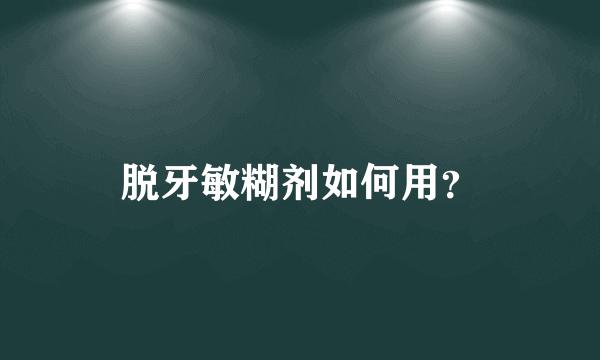 脱牙敏糊剂如何用？